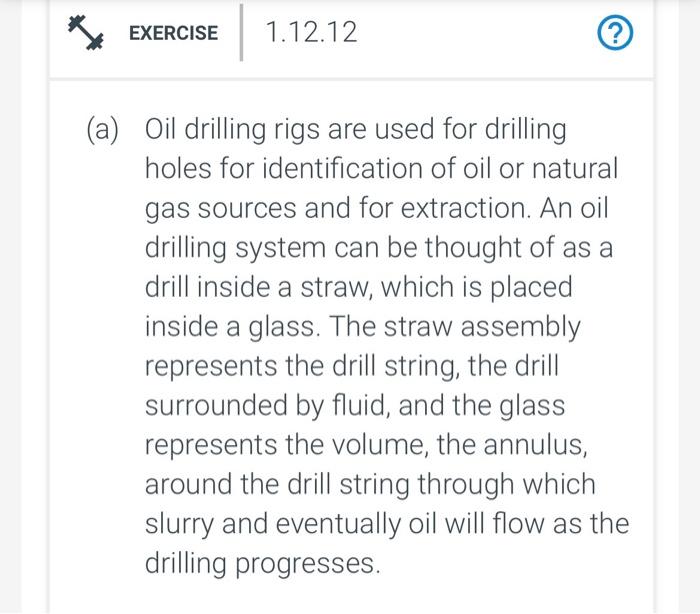 EXERCISE 1.12.12

?

(a) Oil drilling rigs are used for drilling holes for identification of oil or natural gas sources and for extraction. An oil drilling system can be thought of as a drill inside a straw, which is placed inside a glass. The straw assembly represents the drill string, the drill surrounded by fluid, and the glass represents the volume, the annulus, around the drill string through which slurry and eventually oil will flow as the drilling progresses.